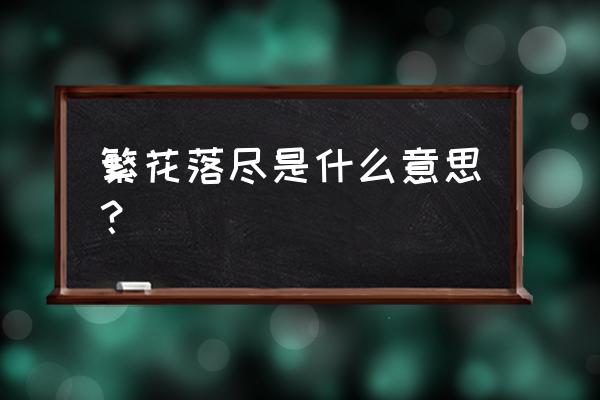 繁花落尽是什么意思？